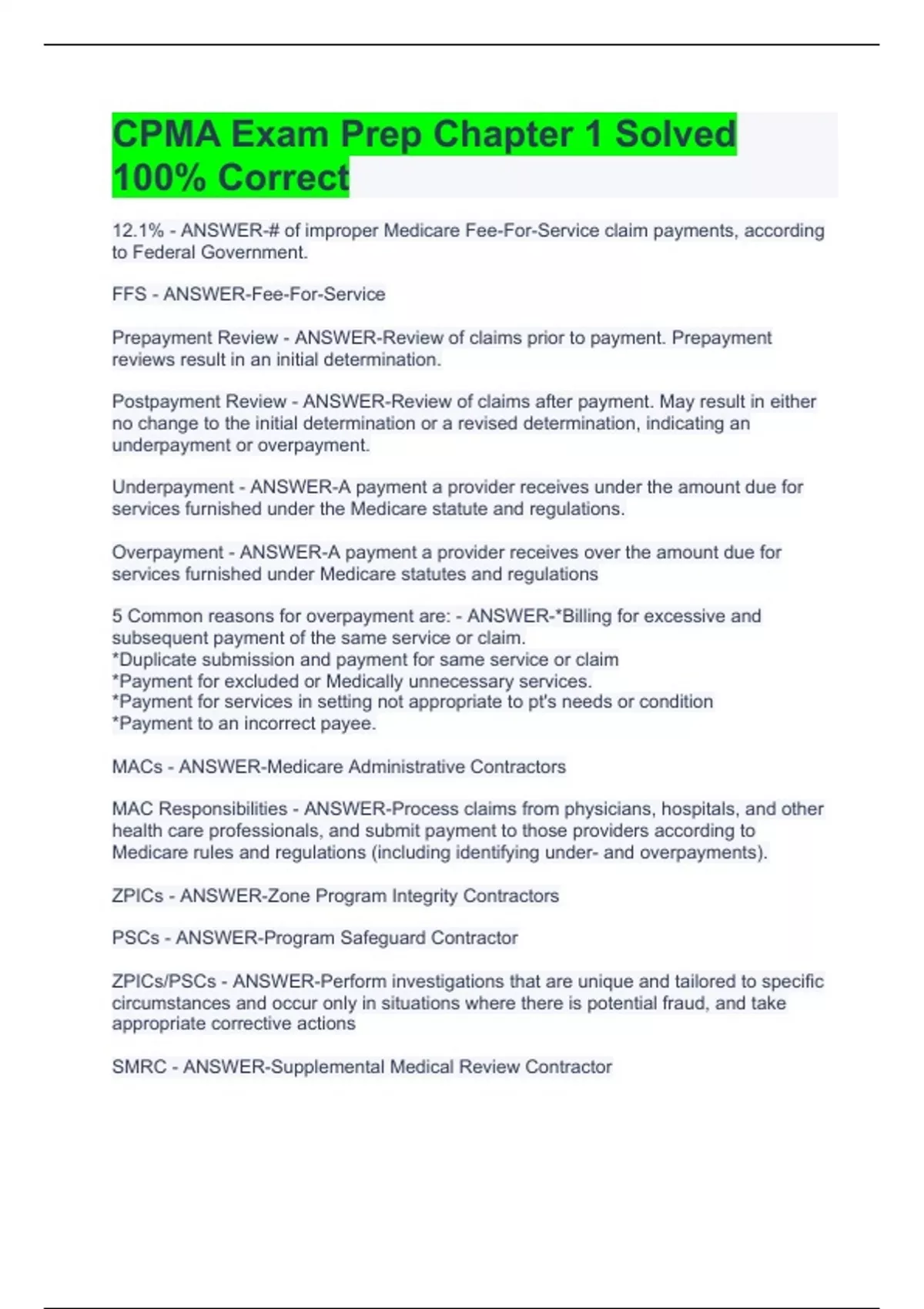 CPMA Exam Prep Chapter 1 Solved 100% Correct

12.1% - ANSWER-# of improper Medicare Fee-For-Service claim payments, according to Federal Government.

FFS - ANSWER-Fee-For-Service

Prepayment Review - ANSWER-Review of claims prior to payment. Prepayment reviews result in an initial determination.

Postpayment Review - ANSWER-Review of claims after payment. May result in either no change to the initial determination or a revised determination, indicating an underpayment or overpayment.

Underpayment - ANSWER-A payment a provider receives under the amount due for services furnished under the Medicare statute and regulations.

Overpayment - ANSWER-A payment a provider receives over the amount due for services furnished under Medicare statutes and regulations

5 Common reasons for overpayment are: - ANSWER-*Billing for excessive and subsequent payment of the same service or claim.
*Duplicate submission and payment for same service or claim
*Payment for excluded or Medically unnecessary services.
*Payment for services in setting not appropriate to pt's needs or condition
*Payment to an incorrect payee.

MACs - ANSWER-Medicare Administrative Contractors

MAC Responsibilities - ANSWER-Process claims from physicians, hospitals, and other health care professionals, and submit payment to those providers according to Medicare rules and regulations (including identifying under- and overpayments).

ZPICs - ANSWER-Zone Program Integrity Contractors

PSCs - ANSWER-Program Safeguard Contractor

ZPICs/PSCs - ANSWER-Perform investigations that are unique and tailored to specific circumstances and occur only in situations where there is potential fraud, and take appropriate corrective actions

SMRC - ANSWER-Supplemental Medical Review Contractor